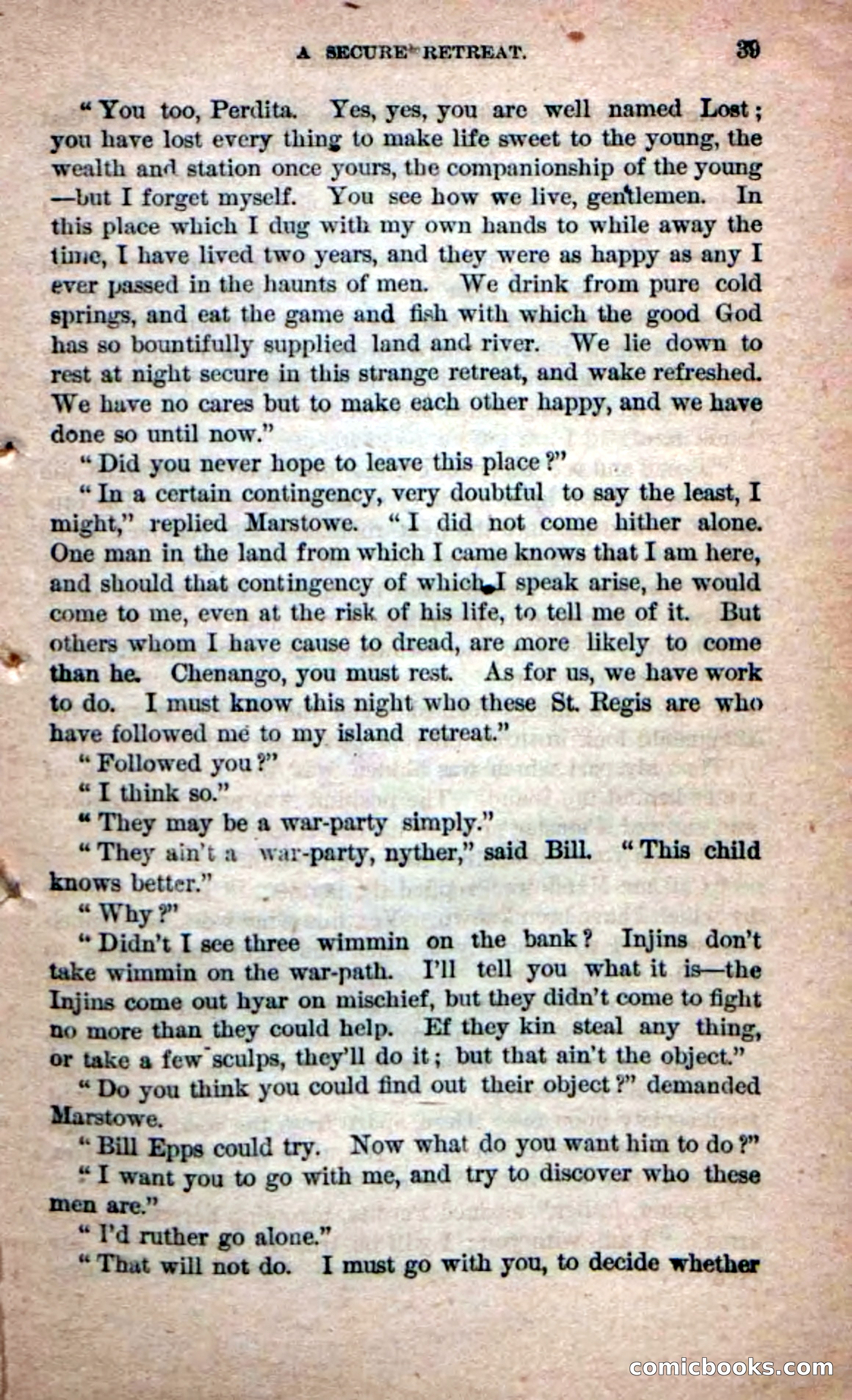 A SECURE RETREAT.

39

"You too, Perdita. Yes, yes, you are well named Lost; you have lost every thing to make life sweet to the young, the wealth and station once yours, the companionship of the young —but I forget myself. You see how we live, gentlemen. In this place which I dug with my own hands to while away the time, I have lived two years, and they were as happy as any I ever passed in the haunts of men. We drink from pure cold springs, and eat the game and fish with which the good God has so bountifully supplied land and river. We lie down to rest at night secure in this strange retreat, and wake refreshed. We have no cares but to make each other happy, and we have done so until now."

"Did you never hope to leave this place?"

"In a certain contingency, very doubtful to say the least, I might," replied Marstowe. "I did not come hither alone. One man in the land from which I came knows that I am here, and should that contingency of which I speak arise, he would come to me, even at the risk of his life, to tell me of it. But others whom I have cause to dread, are more likely to come than he. Chenango, you must rest. As for us, we have work to do. I must know this night who these St. Regis are who have followed me to my island retreat."

"Followed you?"

"I think so."

"They may be a war-party simply."

"They ain't a war-party, nyther," said Bill. "This child knows better."

"Why?"

"Didn't I see three wimmin on the bank? Injins don't take wimmin on the war-path. I'll tell you what it is—the Injins come out hyar on mischief, but they didn't come to fight no more than they could help. Ef they kin steal any thing, or take a few sculps, they'll do it; but that ain't the object."

"Do you think you could find out their object?" demanded Marstowe.

"Bill Epps could try. Now what do you want him to do?"

"I want you to go with me, and try to discover who these men are."

"I'd ruther go alone."

"That will not do. I must go with you, to decide whether

comicbooks.com